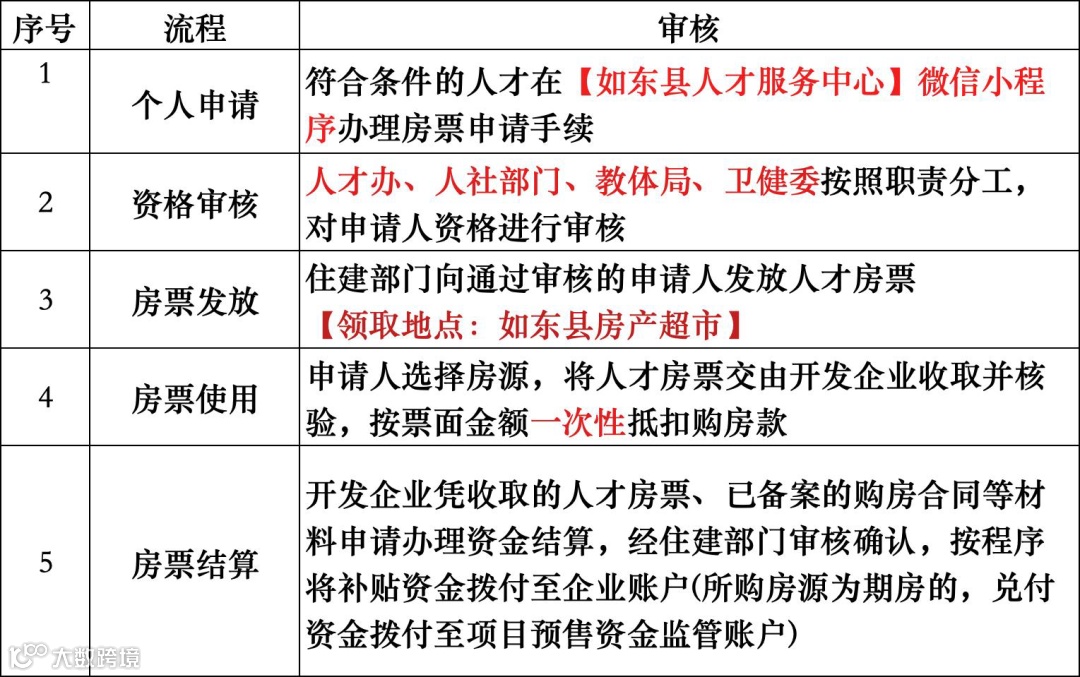 | 序号 | 流程 | 审核 |
|---|---|---|
| 1 | 个人申请 | 符合条件的人才在【如东县人才服务中心】微信小程序办理房票申请手续 |
| 2 | 资格审核 | 人才办、人社部门、教体局、卫健委按照职责分工，对申请人资格进行审核 |
| 3 | 房票发放 | 住建部门向通过审核的申请人发放人才房票 【领取地点：如东县房产超市】 |
| 4 | 房票使用 | 申请人选择房源，将人才房票交由开发企业收取并核验，按票面金额一次性抵扣购房款 |
| 5 | 房票结算 | 开发企业凭收取的人才房票、已备案的购房合同等材料申请办理资金结算，经住建部门审核确认，按程序将补贴资金拨付至企业账户(所购房源为期房的，兑付资金拨付至项目预售资金监管账户) |

大数跨境